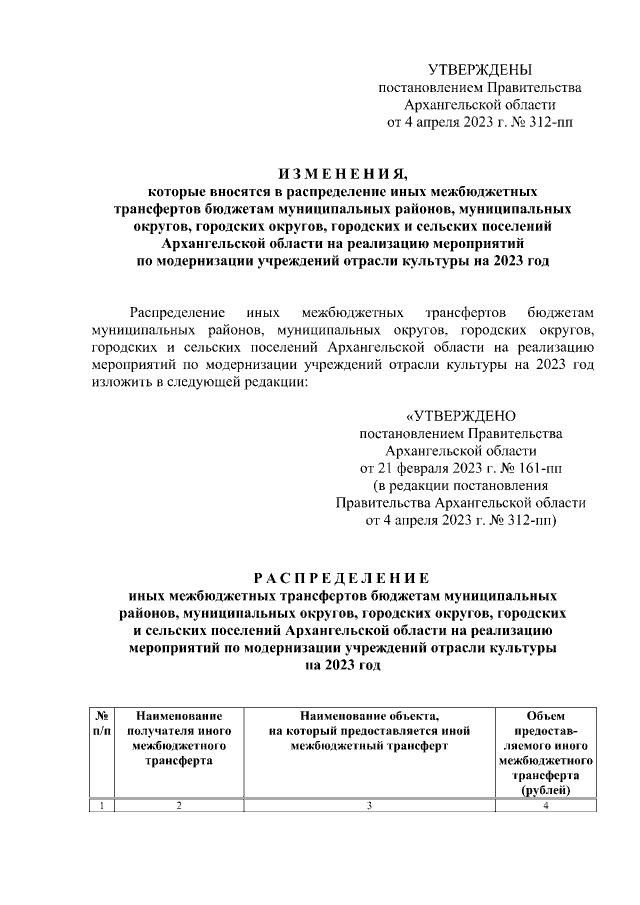 УТВЕРЖДЕНЫ
постановлением Правительства
Архангельской области
от 4 апреля 2023 г. № 312-пп

ИЗМЕНЕНИЯ,
которые вносятся в распределение иных межбюджетных трансфертов бюджетам муниципальных районов, муниципальных округов, городских округов, городских и сельских поселений Архангельской области на реализацию мероприятий по модернизации учреждений отрасли культуры на 2023 год

Распределение иных межбюджетных трансфертов бюджетам муниципальных районов, муниципальных округов, городских округов, городских и сельских поселений Архангельской области на реализацию мероприятий по модернизации учреждений отрасли культуры на 2023 год изложить в следующей редакции:

«УТВЕРЖДЕНО
постановлением Правительства
Архангельской области
от 21 февраля 2023 г. № 161-пп
(в редакции постановления
Правительства Архангельской области
от 4 апреля 2023 г. № 312-пп)

РАСПРЕДЕЛЕНИЕ
иных межбюджетных трансфертов бюджетам муниципальных районов, муниципальных округов, городских округов, городских и сельских поселений Архангельской области на реализацию мероприятий по модернизации учреждений отрасли культуры на 2023 год

| № п/п | Наименование получателя иного межбюджетного трансферта | Наименование объекта, на который предоставляется иной межбюджетный трансферт | Объем предоставляемого иного межбюджетного трансферта (рублей) |
|---|---|---|---|
| 1 | 2 | 3 | 4 |